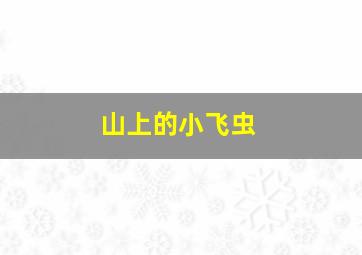 山上的小飞虫